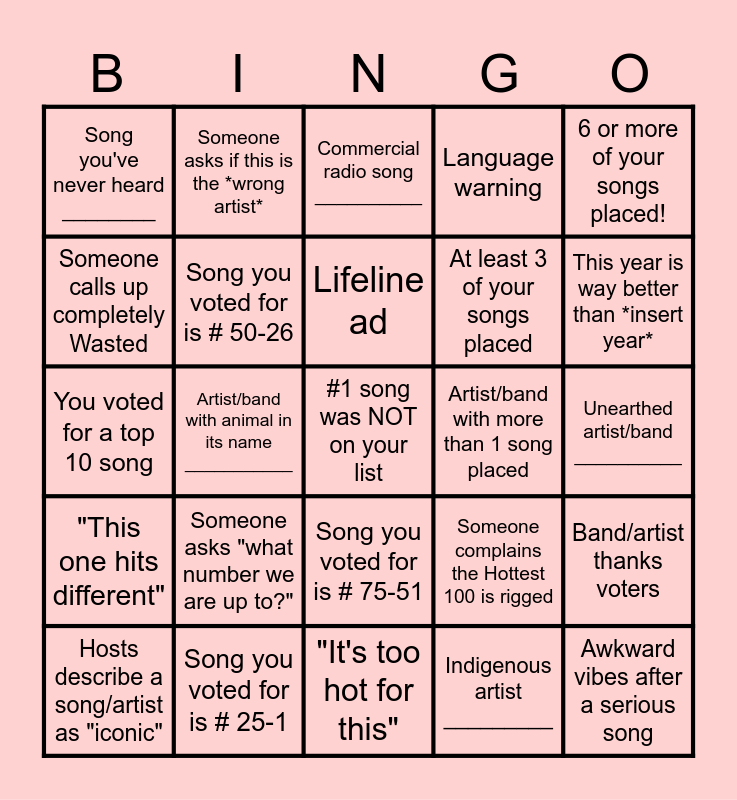 | B | I | N | G | O |
|---|---|---|---|---|
| Song you've never heard ____ | Someone asks if this is the *wrong artist* | Commercial radio song ____ | Language warning | 6 or more of your songs placed! |
| Someone calls up completely Wasted | Song you voted for is # 50-26 | Lifeline ad | At least 3 of your songs placed | This year is way better than *insert year* |
| You voted for a top 10 song | Artist/band with animal in its name ____ | #1 song was NOT on your list | Artist/band with more than 1 song placed | Unearthed artist/band ____ |
| "This one hits different" | Someone asks "what number we are up to?" | Song you voted for is # 75-51 | Someone complains the Hottest 100 is rigged | Band/artist thanks voters |
| Hosts describe a song/artist as "iconic" | Song you voted for is # 25-1 | "It's too hot for this" | Indigenous artist ____ | Awkward vibes after a serious song |